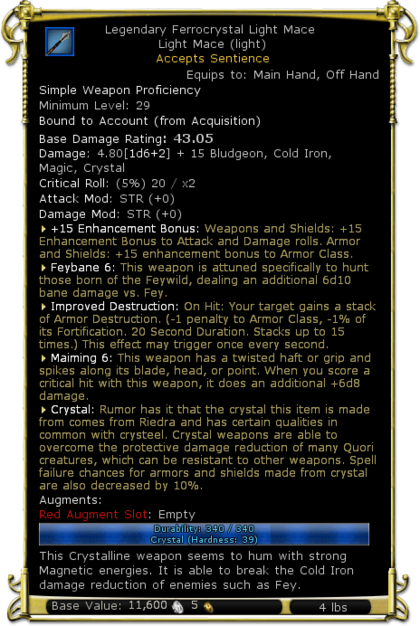 Legendary Ferrocrystal Light Mace
Light Mace (light)
Accepts Sentience
Equips to: Main Hand, Off Hand
Simple Weapon Proficiency
Minimum Level: 29
Bound to Account (from Acquisition)
Base Damage Rating: 43.05
Damage: 4.80[1d6+2] + 15 Bludgeon, Cold Iron, Magic, Crystal
Critical Roll: (5%) 20 / x2
Attack Mod: STR (+0)
Damage Mod: STR (+0)
+15 Enhancement Bonus: Weapons and Shields: +15 Enhancement Bonus to Attack and Damage rolls. Armor and Shields: +15 enhancement bonus to Armor Class.
Feybane 6: This weapon is attuned specifically to hunt those born of the Feywild, dealing an additional 6d10 bane damage vs. Fey.
Improved Destruction: On Hit: Your target gains a stack of Armor Destruction. (-1 penalty to Armor Class, -1% of its Fortification. 20 Second Duration. Stacks up to 15 times.) This effect may trigger once every second.
Maiming 6: This weapon has a twisted haft or grip and spikes along its blade, head, or point. When you score a critical hit with this weapon, it does an additional +6d8 damage.
Crystal: Rumor has it that the crystal this item is made from comes from Riedra and has certain qualities in common with crysteel. Crystal weapons are able to overcome the protective damage reduction of many Quori creatures, which can be resistant to other weapons. Spell failure chances for armors and shields made from crystal are also decreased by 10%.
Augments:
Red Augment Slot: Empty
Durability: 340 / 340
Crystal (Hardness: 39)
This Crystalline weapon seems to hum with strong Magnetic energies. It is able to break the Cold Iron damage reduction of enemies such as Fey.
Base Value: 11,600 5
4 lbs